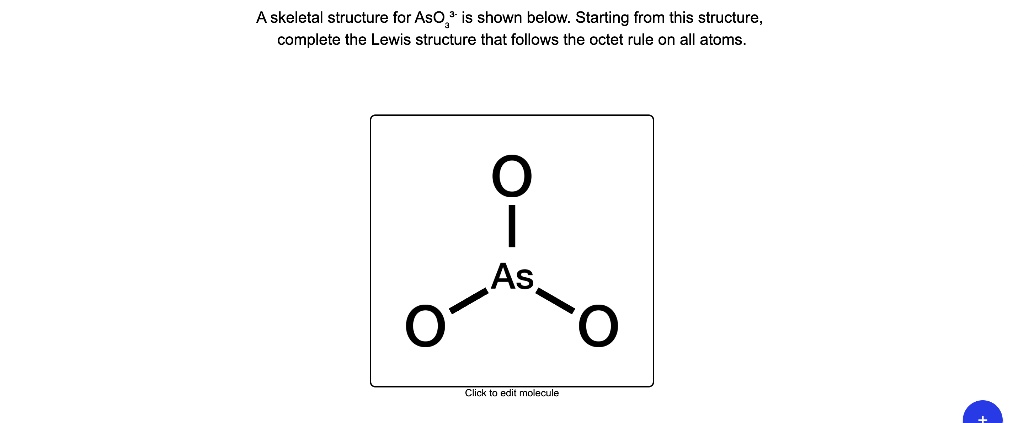 A skeletal structure for $AsO_3^{3-}$ is shown below. Starting from this structure, complete the Lewis structure that follows the octet rule on all atoms.

O
As
O O

Click to edit molecule

+